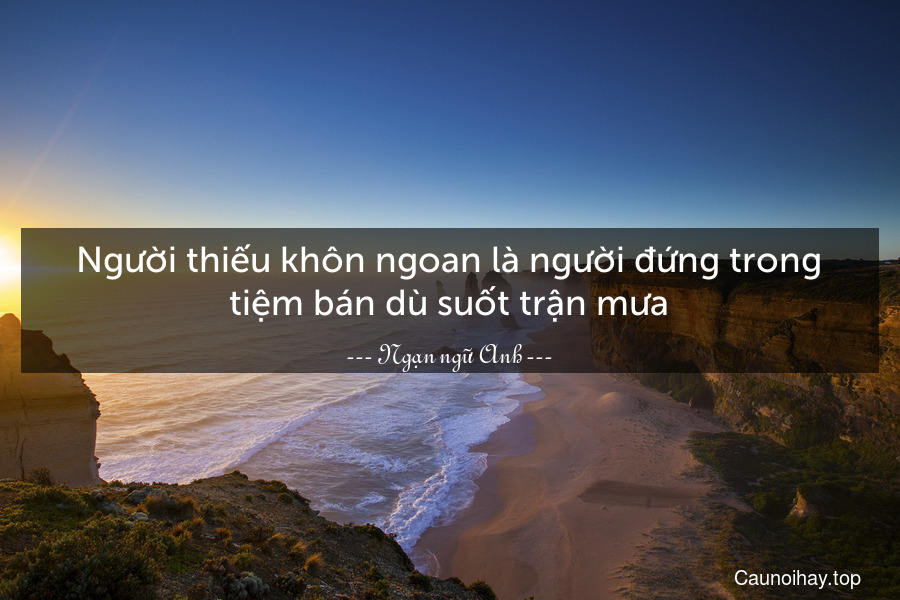 Người thiếu khôn ngoan là người đứng trong tiệm bán dù suốt trận mưa

--- Ngạn ngữ Anh ---

Caunoihay.top